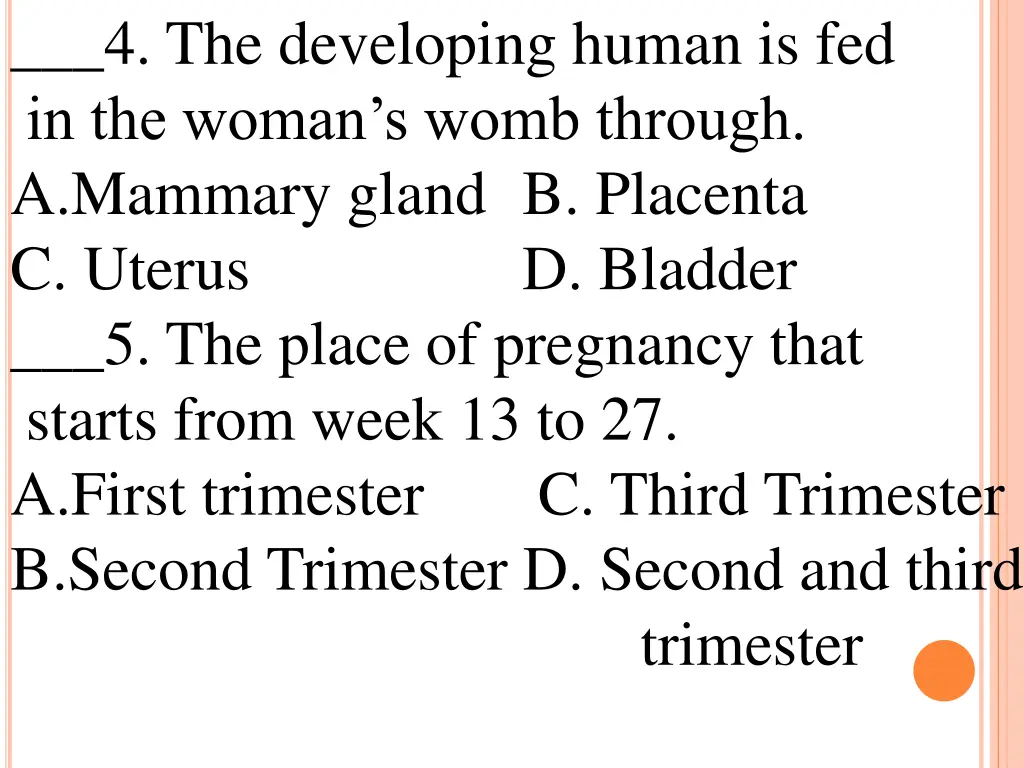 ___4. The developing human is fed in the woman’s womb through.
A.Mammary gland B. Placenta
C. Uterus D. Bladder
___5. The place of pregnancy that starts from week 13 to 27.
A.First trimester C. Third Trimester
B.Second Trimester D. Second and third trimester